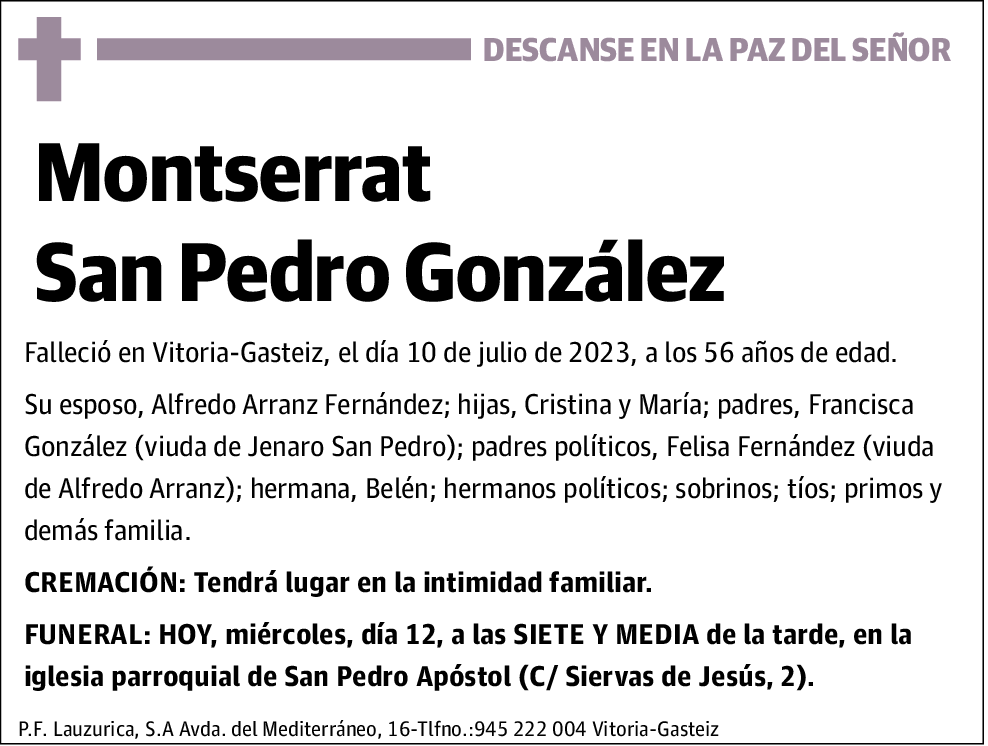 DESCANSE EN LA PAZ DEL SEÑOR

Montserrat San Pedro González

Falleció en Vitoria-Gasteiz, el día 10 de julio de 2023, a los 56 años de edad.

Su esposo, Alfredo Arranz Fernández; hijas, Cristina y María; padres, Francisca González (viuda de Jenaro San Pedro); padres políticos, Felisa Fernández (viuda de Alfredo Arranz); hermana, Belén; hermanos políticos; sobrinos; tíos; primos y demás familia.

CREMACIÓN: Tendrá lugar en la intimidad familiar.

FUNERAL: HOY, miércoles, día 12, a las SIETE Y MEDIA de la tarde, en la iglesia parroquial de San Pedro Apóstol (C/ Siervas de Jesús, 2).

P.F. Lauzurica, S.A Avda. del Mediterráneo, 16-Tlfno.:945 222 004 Vitoria-Gasteiz